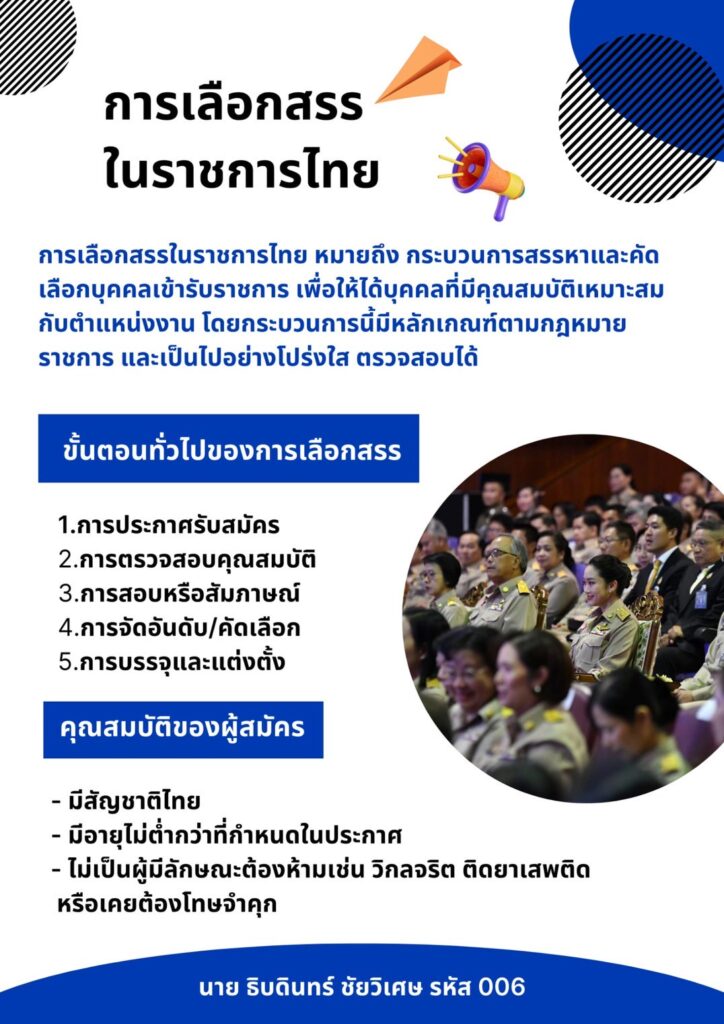 การเลือกสรร
ในราชการไทย

การเลือกสรรในราชการไทย หมายถึง กระบวนการสรรหาและคัดเลือกบุคคลเข้ารับราชการ เพื่อให้ได้บุคคลที่มีคุณสมบัติเหมาะสมกับตำแหน่งงาน โดยกระบวนการนี้มีหลักเกณฑ์ตามกฎหมายราชการ และเป็นไปอย่างโปร่งใส ตรวจสอบได้

ขั้นตอนทั่วไปของการเลือกสรร

1.การประกาศรับสมัคร
2.การตรวจสอบคุณสมบัติ
3.การสอบหรือสัมภาษณ์
4.การจัดอันดับ/คัดเลือก
5.การบรรจุและแต่งตั้ง

คุณสมบัติของผู้สมัคร

- มีสัญชาติไทย
- มีอายุไม่ต่ำกว่าที่กำหนดในประกาศ
- ไม่เป็นผู้มีลักษณะต้องห้ามเช่น วิกลจริต ติดยาเสพติด หรือเคยต้องโทษจำคุก

นาย ธิบดินทร์ ชัยวิเศษ รหัส 006